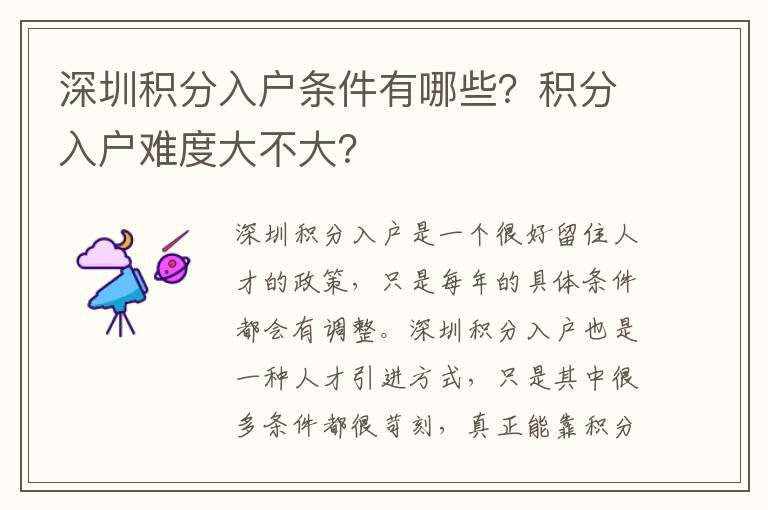 深圳积分入户条件有哪些？积分入户难度大不大？

深圳积分入户是一个很好留住人才的政策，只是每年的具体条件都会有调整。深圳积分入户也是一种人才引进方式，只是其中很多条件都很苛刻，真正能靠积分